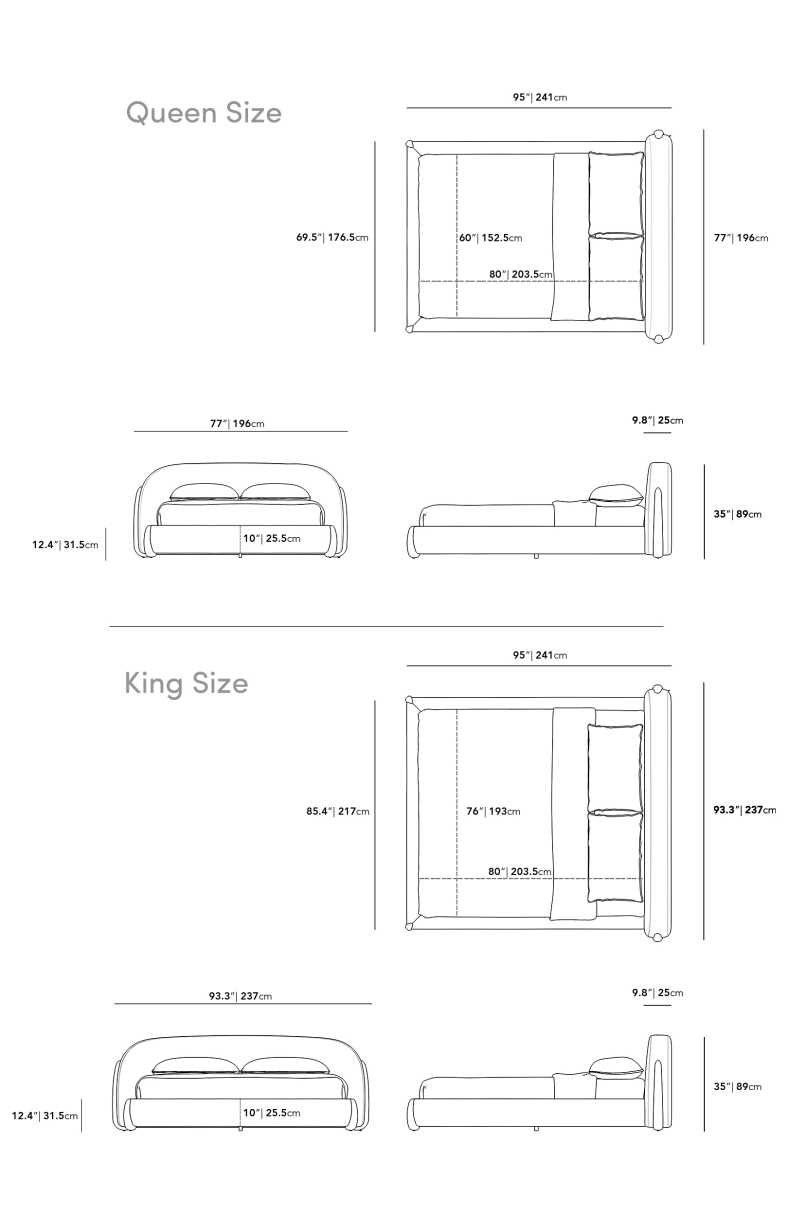 Queen Size

95"| 241cm

69.5"| 176.5cm

60"| 152.5cm

80"| 203.5cm

77"| 196cm

77"| 196cm

9.8"| 25cm

12.4"| 31.5cm

10"| 25.5cm

35"| 89cm

King Size

95"| 241cm

85.4"| 217cm

76"| 193cm

80"| 203.5cm

93.3"| 237cm

93.3"| 237cm

9.8"| 25cm

12.4"| 31.5cm

10"| 25.5cm

35"| 89cm